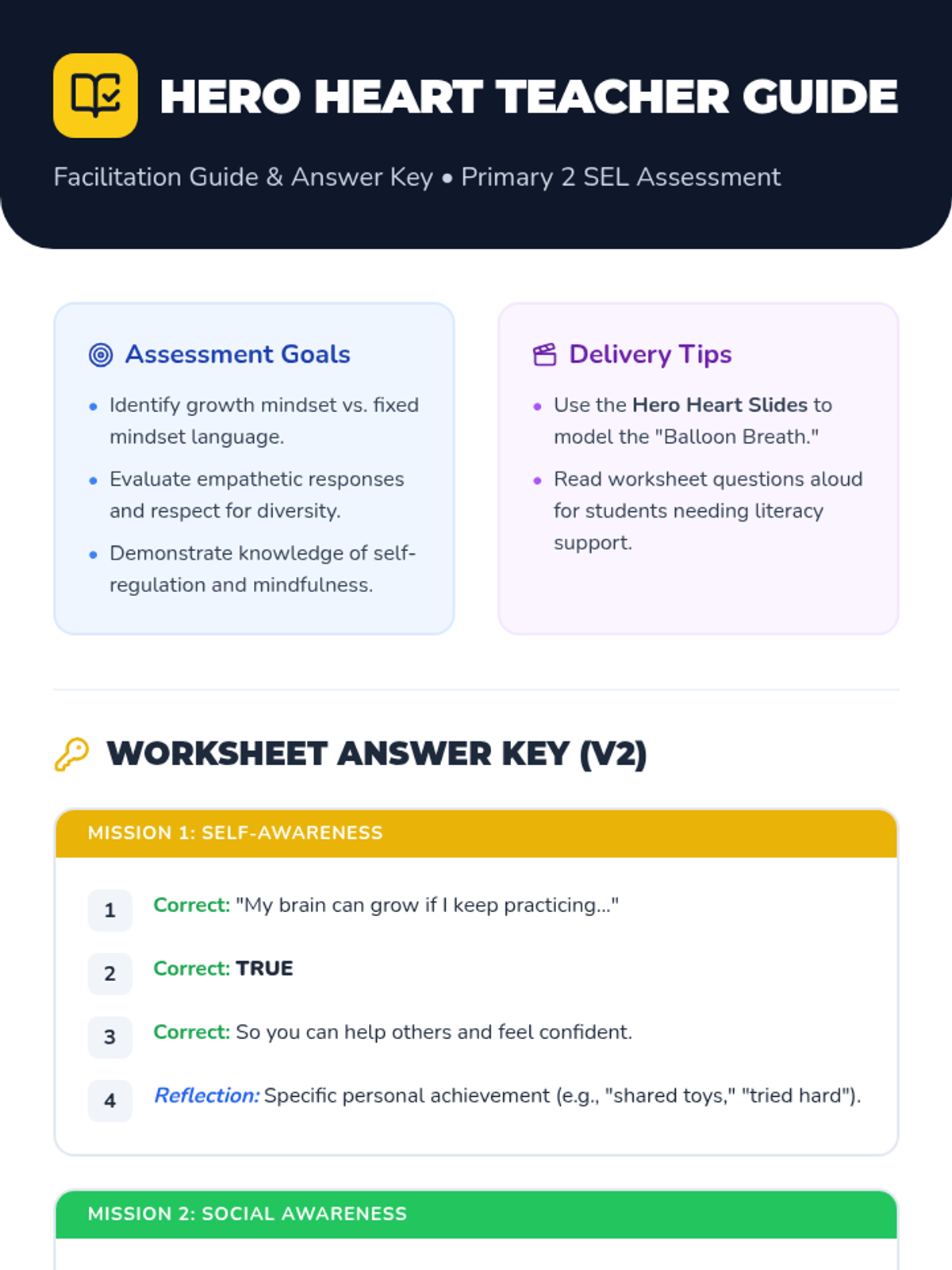 HERO HEART TEACHER GUIDE

Facilitation Guide & Answer Key • Primary 2 SEL Assessment

Assessment Goals

• Identify growth mindset vs. fixed mindset language.
• Evaluate empathetic responses and respect for diversity.
• Demonstrate knowledge of self-regulation and mindfulness.

Delivery Tips

• Use the Hero Heart Slides to model the "Balloon Breath."
• Read worksheet questions aloud for students needing literacy support.

WORKSHEET ANSWER KEY (V2)

MISSION 1: SELF-AWARENESS

1 Correct: "My brain can grow if I keep practicing..."

2 Correct: TRUE

3 Correct: So you can help others and feel confident.

4 Reflection: Specific personal achievement (e.g., "shared toys," "tried hard").

MISSION 2: SOCIAL AWARENESS